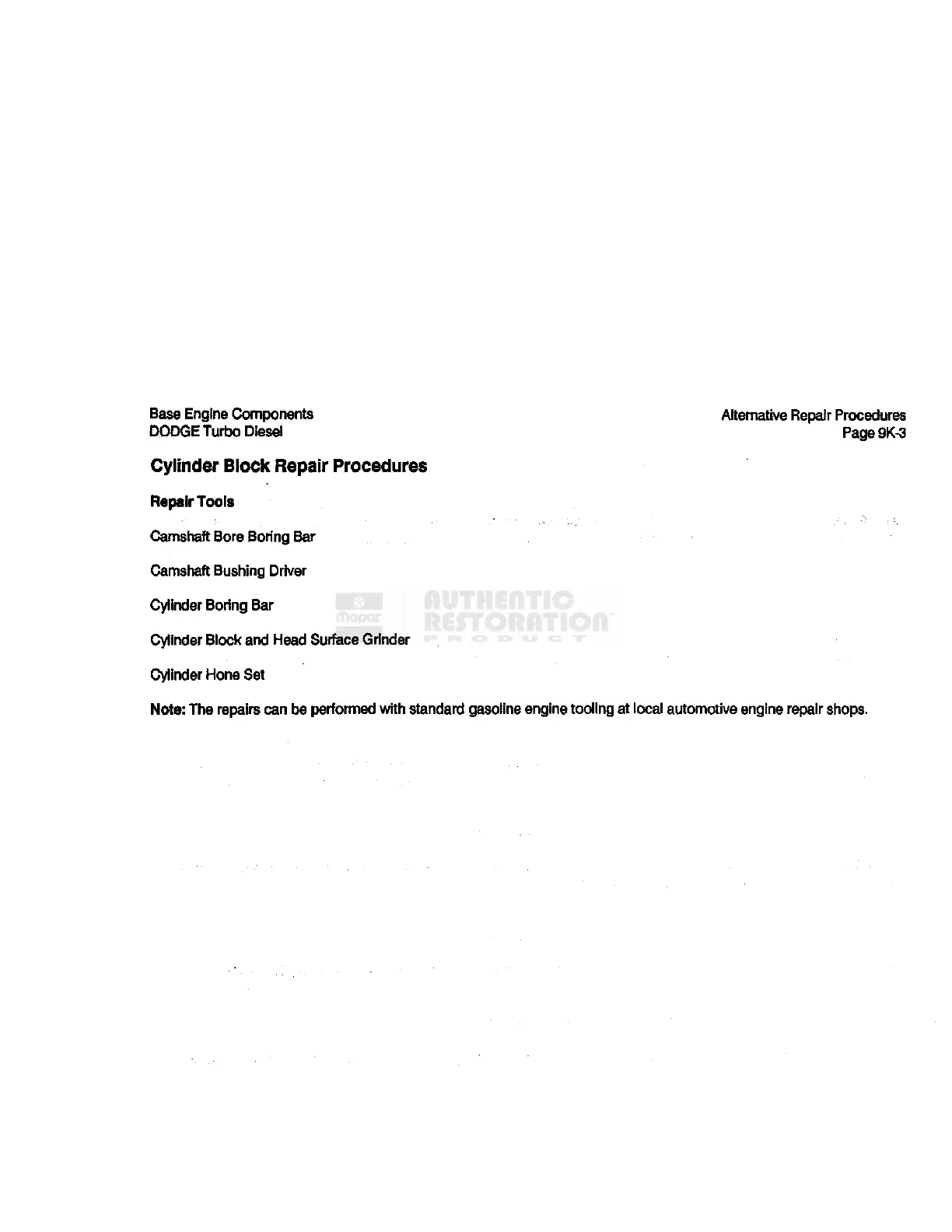 Base Engine Components
DODGE Turbo Diesel

Alternative Repair Procedures
Page 9K-3

Cylinder Block Repair Procedures

Repair Tools

Camshaft Bore Boring Bar

Camshaft Bushing Driver

Cylinder Boring Bar

Mopar AUTHENTIC RESTORATION PRODUCT

Cylinder Block and Head Surface Grinder

Cylinder Hone Set

Note: The repairs can be performed with standard gasoline engine tooling at local automotive engine repair shops.